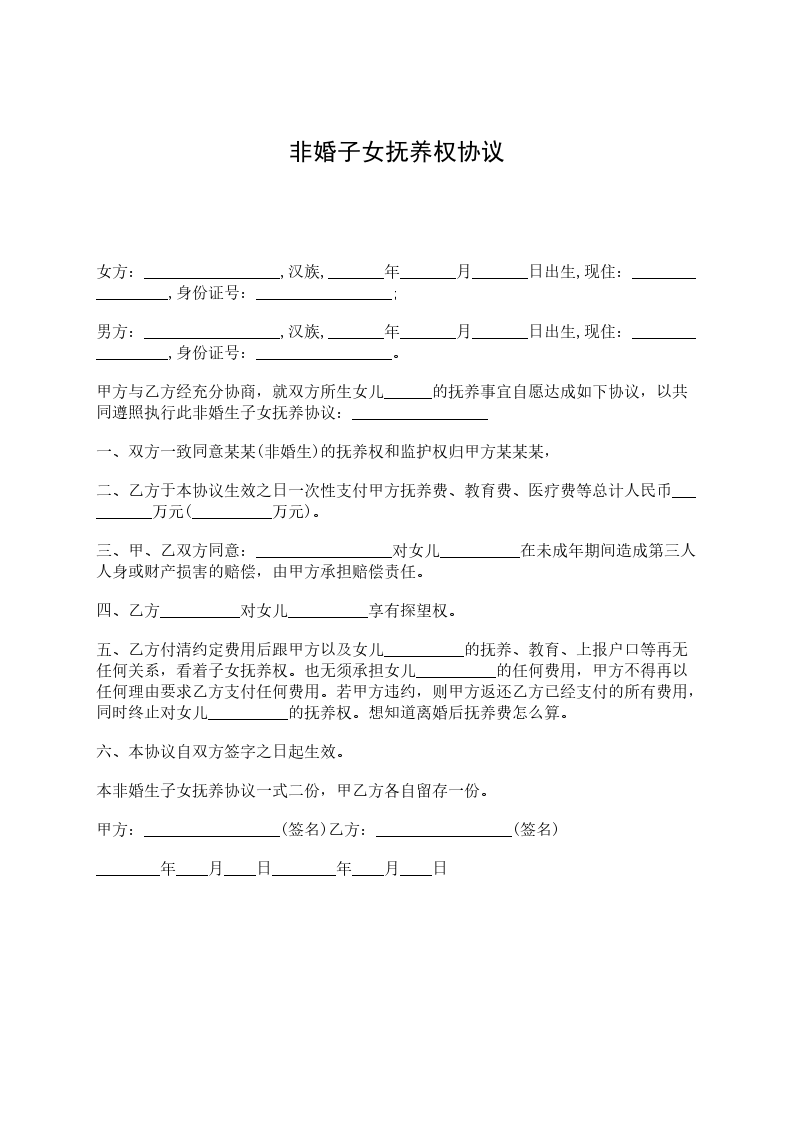 非婚子女抚养权协议

女方：____,汉族,____年____月____日出生,现住：____,身份证号：____;

男方：____,汉族,____年____月____日出生,现住：____,身份证号：____。

甲方与乙方经充分协商，就双方所生女儿____的抚养事宜自愿达成如下协议，以共同遵照执行此非婚生子女抚养协议：____

一、双方一致同意某某(非婚生)的抚养权和监护权归甲方某某某，

二、乙方于本协议生效之日一次性支付甲方抚养费、教育费、医疗费等总计人民币____万元(____万元)。

三、甲、乙双方同意：____对女儿____在未成年期间造成第三人人身或财产损害的赔偿，由甲方承担赔偿责任。

四、乙方____对女儿____享有探望权。

五、乙方付清约定费用后跟甲方以及女儿____的抚养、教育、上报户口等再无任何关系，看着子女抚养权。也无须承担女儿____的任何费用，甲方不得再以任何理由要求乙方支付任何费用。若甲方违约，则甲方返还乙方已经支付的所有费用，同时终止对女儿____的抚养权。想知道离婚后抚养费怎么算。

六、本协议自双方签字之日起生效。

本非婚生子女抚养协议一式二份，甲乙方各自留存一份。

甲方：____(签名)乙方：____(签名)

____年____月____日____年____月____日